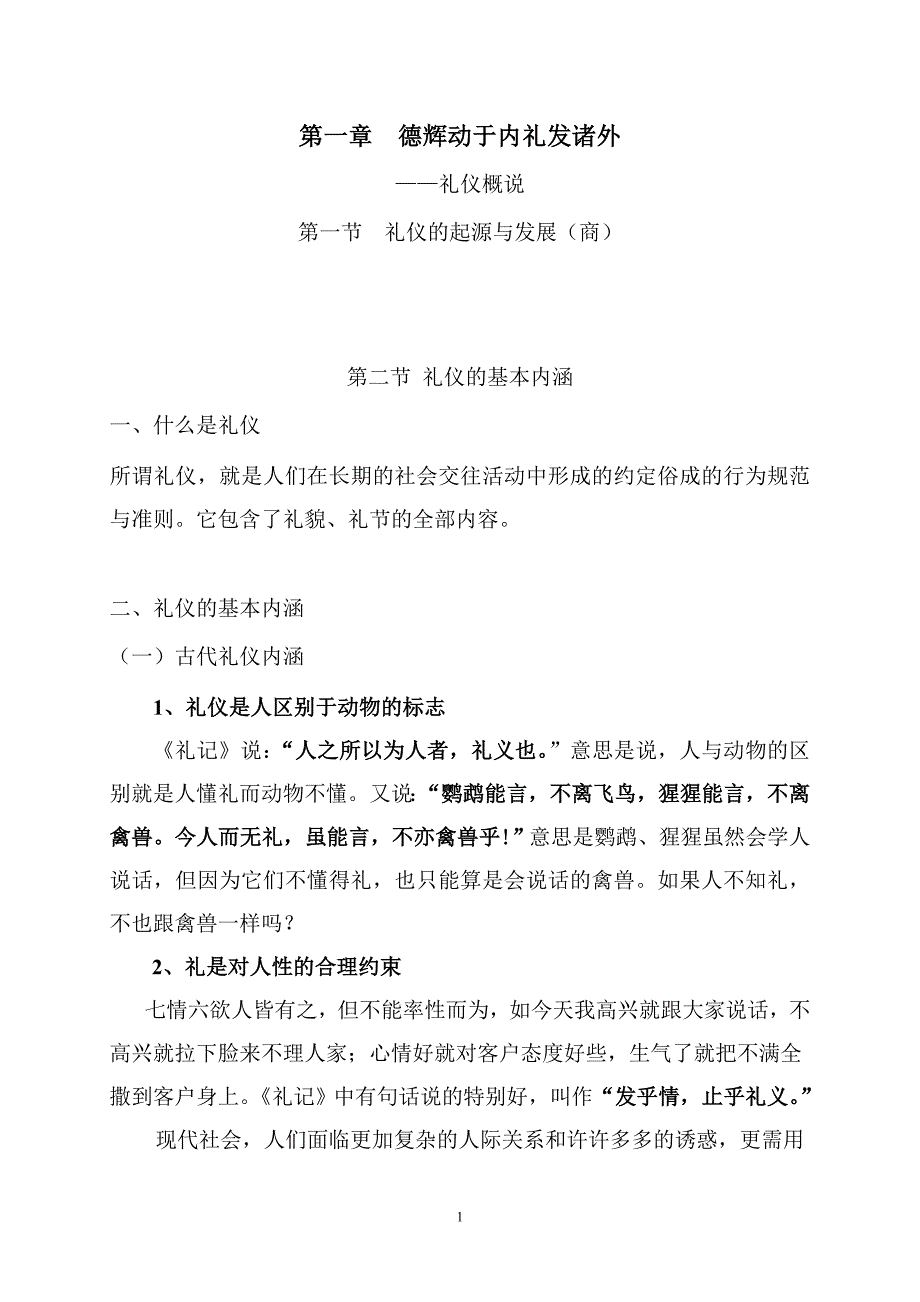 第一章　德辉动于内礼发诸外

——礼仪概说

第一节　礼仪的起源与发展（商）

第二节 礼仪的基本内涵

一、什么是礼仪

所谓礼仪，就是人们在长期的社会交往活动中形成的约定俗成的行为规范与准则。它包含了礼貌、礼节的全部内容。

二、礼仪的基本内涵

（一）古代礼仪内涵

1、礼仪是人区别于动物的标志

《礼记》说：“人之所以为人者，礼义也。”意思是说，人与动物的区别就是人懂礼而动物不懂。又说：“鹦鹉能言，不离飞鸟，猩猩能言，不离禽兽。今人而无礼，虽能言，不亦禽兽乎！”意思是鹦鹉、猩猩虽然会学人说话，但因为它们不懂得礼，也只能算是会说话的禽兽。如果人不知礼，不也跟禽兽一样吗？

2、礼是对人性的合理约束

七情六欲人皆有之，但不能率性而为，如今天我高兴就跟大家说话，不高兴就拉下脸来不理人家；心情好就对客户态度好些，生气了就把不满全撒到客户身上。《礼记》中有句话说的特别好，叫作“发乎情，止乎礼义。”

现代社会，人们面临更加复杂的人际关系和许许多多的诱惑，更需用

1